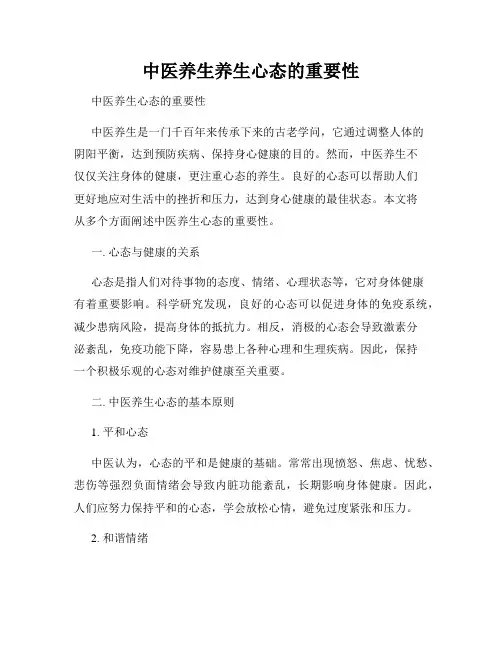 中医养生养生心态的重要性

中医养生心态的重要性

中医养生是一门千百年来传承下来的古老学问，它通过调整人体的阴阳平衡，达到预防疾病、保持身心健康的目的。然而，中医养生不仅仅关注身体的健康，更注重心态的养生。良好的心态可以帮助人们更好地应对生活中的挫折和压力，达到身心健康的最佳状态。本文将从多个方面阐述中医养生心态的重要性。

一. 心态与健康的关系

心态是指人们对待事物的态度、情绪、心理状态等，它对身体健康有着重要影响。科学研究发现，良好的心态可以促进身体的免疫系统，减少患病风险，提高身体的抵抗力。相反，消极的心态会导致激素分泌紊乱，免疫功能下降，容易患上各种心理和生理疾病。因此，保持一个积极乐观的心态对维护健康至关重要。

二. 中医养生心态的基本原则

1. 平和心态

中医认为，心态的平和是健康的基础。常常出现愤怒、焦虑、忧愁、悲伤等强烈负面情绪会导致内脏功能紊乱，长期影响身体健康。因此，人们应努力保持平和的心态，学会放松心情，避免过度紧张和压力。

2. 和谐情绪